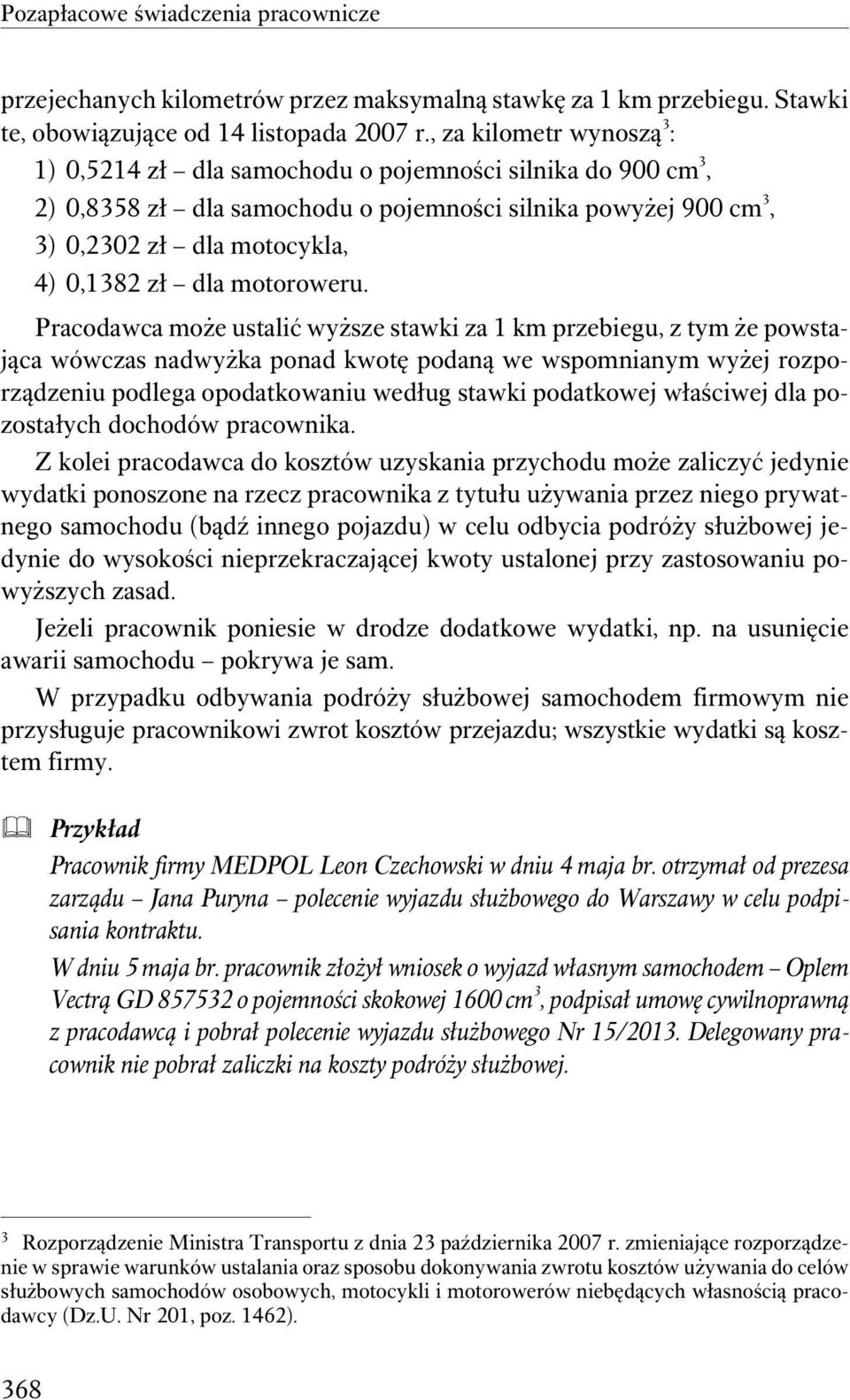 Pozapłacowe świadczenia pracownicze

przejechanych kilometrów przez maksymalną stawkę za 1 km przebiegu. Stawki te, obowiązujące od 14 listopada 2007 r., za kilometr wynoszą$^3$:
1) 0,5214 zł – dla samochodu o pojemności silnika do 900 cm$^3$,
2) 0,8358 zł – dla samochodu o pojemności silnika powyżej 900 cm$^3$,
3) 0,2302 zł – dla motocykla,
4) 0,1382 zł – dla motoroweru.

Pracodawca może ustalić wyższe stawki za 1 km przebiegu, z tym że powstająca wówczas nadwyżka ponad kwotę podaną we wspomnianym wyżej rozporządzeniu podlega opodatkowaniu według stawki podatkowej właściwej dla pozostałych dochodów pracownika.

Z kolei pracodawca do kosztów uzyskania przychodu może zaliczyć jedynie wydatki ponoszone na rzecz pracownika z tytułu używania przez niego prywatnego samochodu (bądź innego pojazdu) w celu odbycia podróży służbowej jedynie do wysokości nieprzekraczającej kwoty ustalonej przy zastosowaniu powyższych zasad.

Jeżeli pracownik poniesie w drodze dodatkowe wydatki, np. na usunięcie awarii samochodu – pokrywa je sam.

W przypadku odbywania podróży służbowej samochodem firmowym nie przysługuje pracownikowi zwrot kosztów przejazdu; wszystkie wydatki są kosztem firmy.

Przykład

Pracownik firmy MEDPOL Leon Czechowski w dniu 4 maja br. otrzymał od prezesa zarządu – Jana Puryna – polecenie wyjazdu służbowego do Warszawy w celu podpisania kontraktu.

W dniu 5 maja br. pracownik złożył wniosek o wyjazd własnym samochodem – Oplem Vectrą GD 857532 o pojemności skokowej 1600 cm$^3$, podpisał umowę cywilnoprawną z pracodawcą i pobrał polecenie wyjazdu służbowego Nr 15/2013. Delegowany pracownik nie pobrał zaliczki na koszty podróży służbowej.

$^3$ Rozporządzenie Ministra Transportu z dnia 23 października 2007 r. zmieniające rozporządzenie w sprawie warunków ustalania oraz sposobu dokonywania zwrotu kosztów używania do celów służbowych samochodów osobowych, motocykli i motorowerów niebędących własnością pracodawcy (Dz.U. Nr 201, poz. 1462).

368